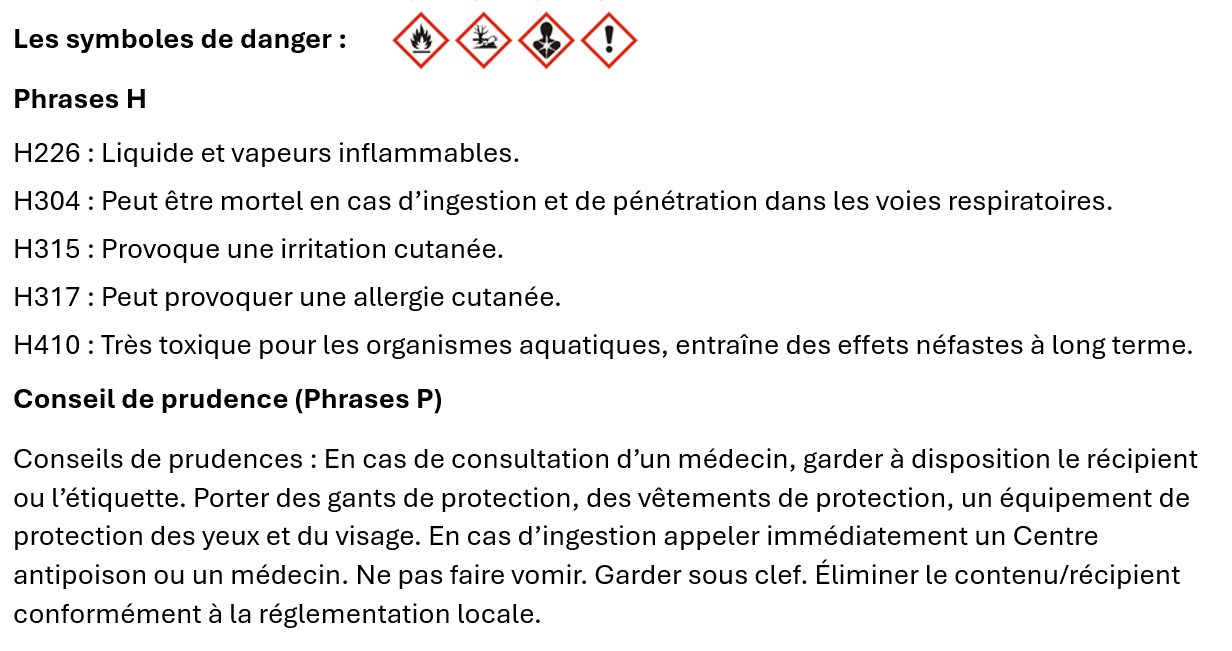 Les symboles de danger :

Phrases H

H226 : Liquide et vapeurs inflammables.

H304 : Peut être mortel en cas d’ingestion et de pénétration dans les voies respiratoires.

H315 : Provoque une irritation cutanée.

H317 : Peut provoquer une allergie cutanée.

H410 : Très toxique pour les organismes aquatiques, entraîne des effets néfastes à long terme.

Conseil de prudence (Phrases P)

Conseils de prudences : En cas de consultation d’un médecin, garder à disposition le récipient ou l’étiquette. Porter des gants de protection, des vêtements de protection, un équipement de protection des yeux et du visage. En cas d’ingestion appeler immédiatement un Centre antipoison ou un médecin. Ne pas faire vomir. Garder sous clef. Éliminer le contenu/récipient conformément à la réglementation locale.